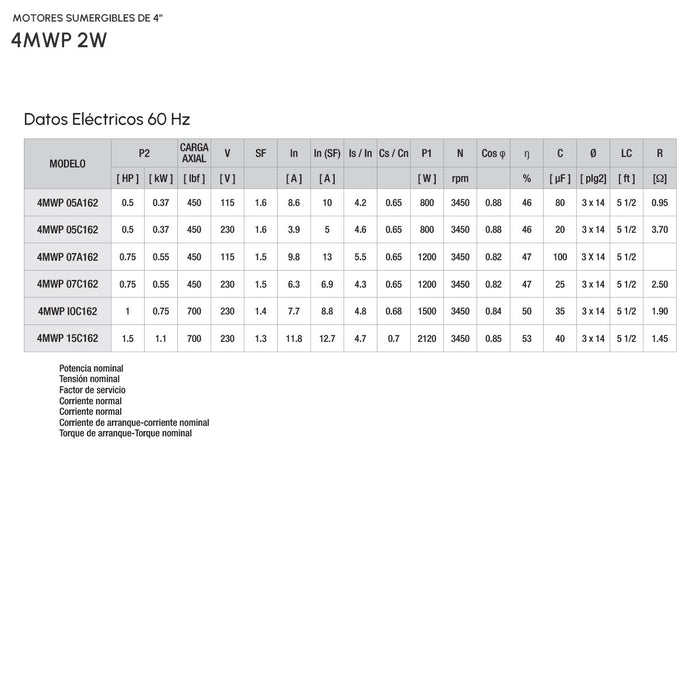 MOTORES SUMERGIBLES DE 4"

4MWP 2W

Datos Eléctricos 60 Hz

| MODELO | P2 | | CARGA AXIAL | V | SF | In | In (SF) | Is / In | Cs / Cn | P1 | N | Cos φ | η | C | Ø | LC | R |
|---|---|---|---|---|---|---|---|---|---|---|---|---|---|---|---|---|---|
| | [ HP ] | [ kW ] | [ lbf ] | [ V ] | | [ A ] | [ A ] | | | [ W ] | rpm | | % | [ µF ] | [ plg2] | [ ft ] | [Ω] |
| 4MWP 05A162 | 0.5 | 0.37 | 450 | 115 | 1.6 | 8.6 | 10 | 4.2 | 0.65 | 800 | 3450 | 0.88 | 46 | 80 | 3 x 14 | 5 1/2 | 0.95 |
| 4MWP 05C162 | 0.5 | 0.37 | 450 | 230 | 1.6 | 3.9 | 5 | 4.6 | 0.65 | 800 | 3450 | 0.88 | 46 | 20 | 3 x 14 | 5 1/2 | 3.70 |
| 4MWP 07A162 | 0.75 | 0.55 | 450 | 115 | 1.5 | 9.8 | 13 | 5.5 | 0.65 | 1200 | 3450 | 0.82 | 47 | 100 | 3 X 14 | 5 1/2 | |
| 4MWP 07C162 | 0.75 | 0.55 | 450 | 230 | 1.5 | 6.3 | 6.9 | 4.3 | 0.65 | 1200 | 3450 | 0.82 | 47 | 25 | 3 x 14 | 5 1/2 | 2.50 |
| 4MWP IOC162 | 1 | 0.75 | 700 | 230 | 1.4 | 7.7 | 8.8 | 4.8 | 0.68 | 1500 | 3450 | 0.84 | 50 | 35 | 3 x 14 | 5 1/2 | 1.90 |
| 4MWP 15C162 | 1.5 | 1.1 | 700 | 230 | 1.3 | 11.8 | 12.7 | 4.7 | 0.7 | 2120 | 3450 | 0.85 | 53 | 40 | 3 x 14 | 5 1/2 | 1.45 |

Potencia nominal
Tensión nominal
Factor de servicio
Corriente normal
Corriente normal
Corriente de arranque-corriente nominal
Torque de arranque-Torque nominal